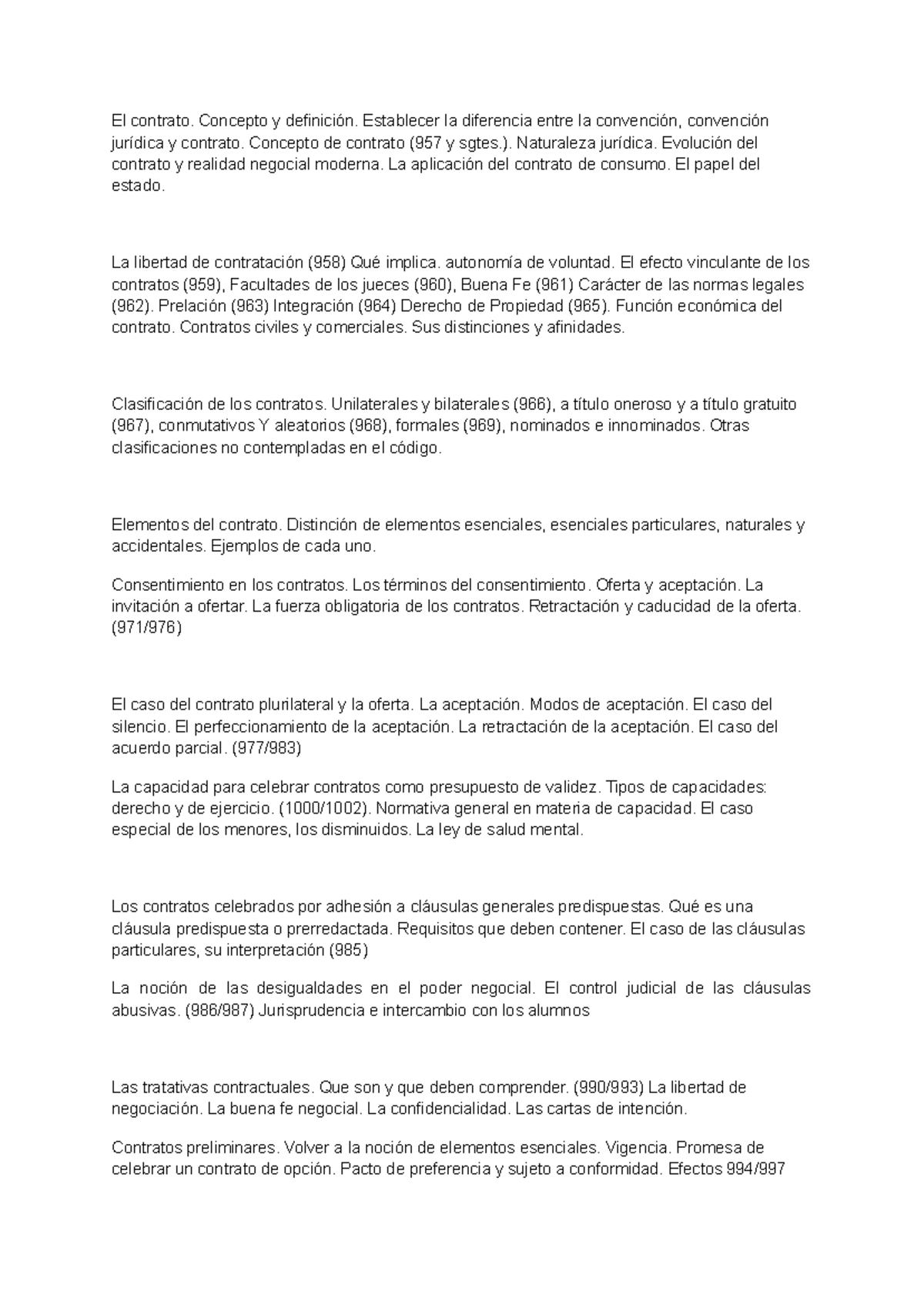 El contrato. Concepto y definición. Establecer la diferencia entre la convención, convención jurídica y contrato. Concepto de contrato (957 y sgtes.). Naturaleza jurídica. Evolución del contrato y realidad negocial moderna. La aplicación del contrato de consumo. El papel del estado.

La libertad de contratación (958) Qué implica. autonomía de voluntad. El efecto vinculante de los contratos (959), Facultades de los jueces (960), Buena Fe (961) Carácter de las normas legales (962). Prelación (963) Integración (964) Derecho de Propiedad (965). Función económica del contrato. Contratos civiles y comerciales. Sus distinciones y afinidades.

Clasificación de los contratos. Unilaterales y bilaterales (966), a título oneroso y a título gratuito (967), conmutativos Y aleatorios (968), formales (969), nominados e innominados. Otras clasificaciones no contempladas en el código.

Elementos del contrato. Distinción de elementos esenciales, esenciales particulares, naturales y accidentales. Ejemplos de cada uno.

Consentimiento en los contratos. Los términos del consentimiento. Oferta y aceptación. La invitación a ofertar. La fuerza obligatoria de los contratos. Retractación y caducidad de la oferta. (971/976)

El caso del contrato plurilateral y la oferta. La aceptación. Modos de aceptación. El caso del silencio. El perfeccionamiento de la aceptación. La retractación de la aceptación. El caso del acuerdo parcial. (977/983)

La capacidad para celebrar contratos como presupuesto de validez. Tipos de capacidades: derecho y de ejercicio. (1000/1002). Normativa general en materia de capacidad. El caso especial de los menores, los disminuidos. La ley de salud mental.

Los contratos celebrados por adhesión a cláusulas generales predispuestas. Qué es una cláusula predispuesta o prerredactada. Requisitos que deben contener. El caso de las cláusulas particulares, su interpretación (985)

La noción de las desigualdades en el poder negocial. El control judicial de las cláusulas abusivas. (986/987) Jurisprudencia e intercambio con los alumnos

Las tratativas contractuales. Que son y que deben comprender. (990/993) La libertad de negociación. La buena fe negocial. La confidencialidad. Las cartas de intención.

Contratos preliminares. Volver a la noción de elementos esenciales. Vigencia. Promesa de celebrar un contrato de opción. Pacto de preferencia y sujeto a conformidad. Efectos 994/997